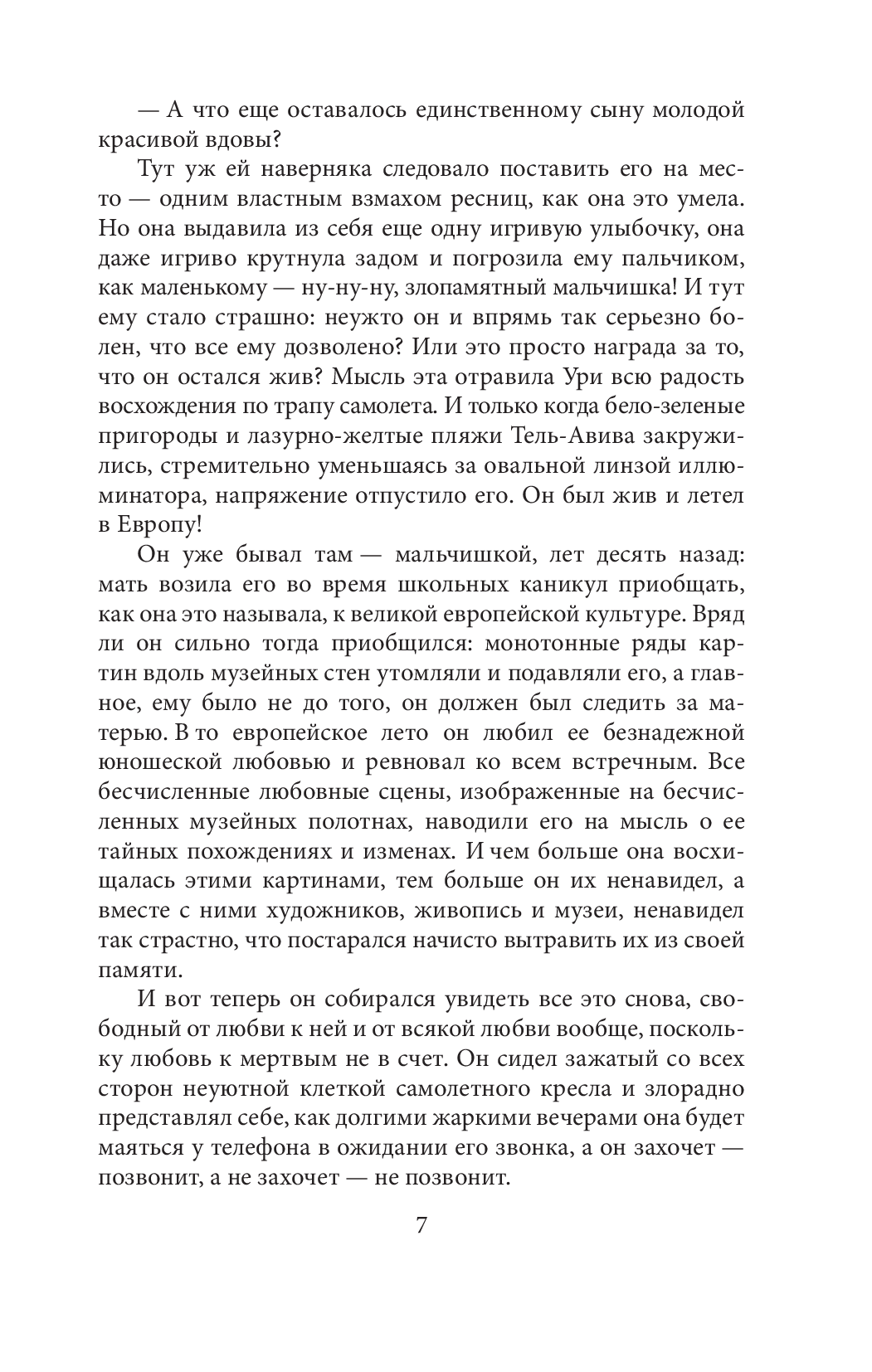 — А что еще оставалось единственному сыну молодой красивой вдовы?

Тут уж ей наверняка следовало поставить его на место — одним властным взмахом ресниц, как она это умела. Но она выдавила из себя еще одну игривую улыбочку, она даже игриво крутнула задом и погрозила ему пальчиком, как маленькому — ну-ну-ну, злопамятный мальчишка! И тут ему стало страшно: неужто он и впрямь так серьезно болен, что все ему дозволено? Или это просто награда за то, что он остался жив? Мысль эта отравила Ури всю радость восхождения по трапу самолета. И только когда бело-зеленые пригороды и лазурно-желтые пляжи Тель-Авива закружились, стремительно уменьшаясь за овальной линзой иллюминатора, напряжение отпустило его. Он был жив и летел в Европу!

Он уже бывал там — мальчишкой, лет десять назад: мать возила его во время школьных каникул приобщать, как она это называла, к великой европейской культуре. Вряд ли он сильно тогда приобщился: монотонные ряды картин вдоль музейных стен утомляли и подавляли его, а главное, ему было не до того, он должен был следить за матерью. В то европейское лето он любил ее безнадежной юношеской любовью и ревновал ко всем встречным. Все бесчисленные любовные сцены, изображенные на бесчисленных музейных полотнах, наводили его на мысль о ее тайных похождениях и изменах. И чем больше она восхищалась этими картинами, тем больше он их ненавидел, а вместе с ними художников, живопись и музеи, ненавидел так страстно, что постарался начисто вытравить их из своей памяти.

И вот теперь он собирался увидеть все это снова, свободный от любви к ней и от всякой любви вообще, поскольку любовь к мертвым не в счет. Он сидел зажатый со всех сторон неуютной клеткой самолетного кресла и злорадно представлял себе, как долгими жаркими вечерами она будет маяться у телефона в ожидании его звонка, а он захочет — позвонит, а не захочет — не позвонит.

7